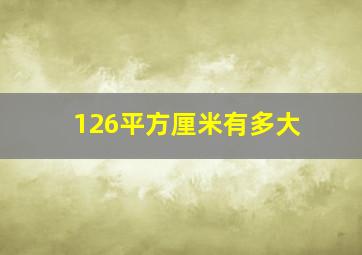 126平方厘米有多大